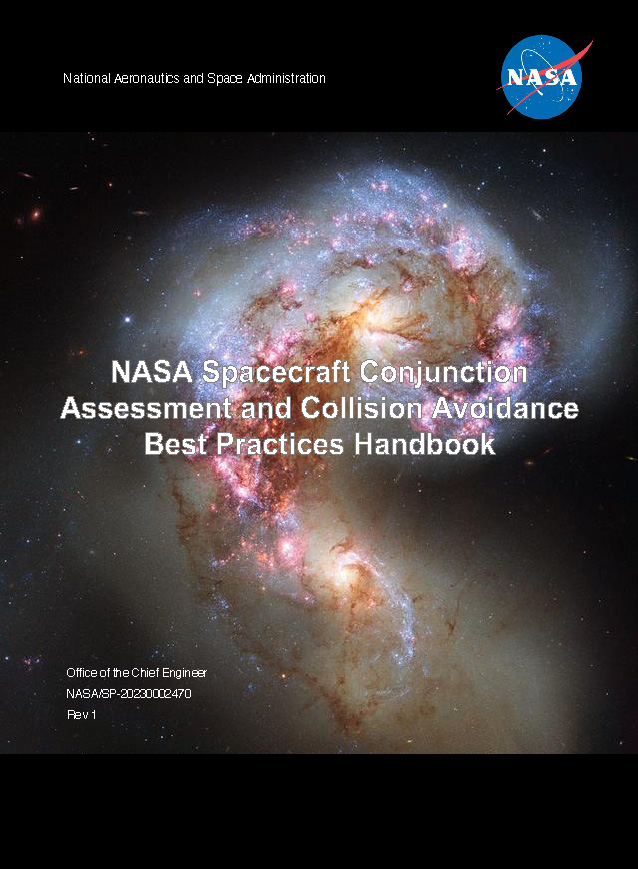 National Aeronautics and Space Administration

NASA

NASA Spacecraft Conjunction Assessment and Collision Avoidance Best Practices Handbook

Office of the Chief Engineer
NASA/SP-20230002470
Rev 1